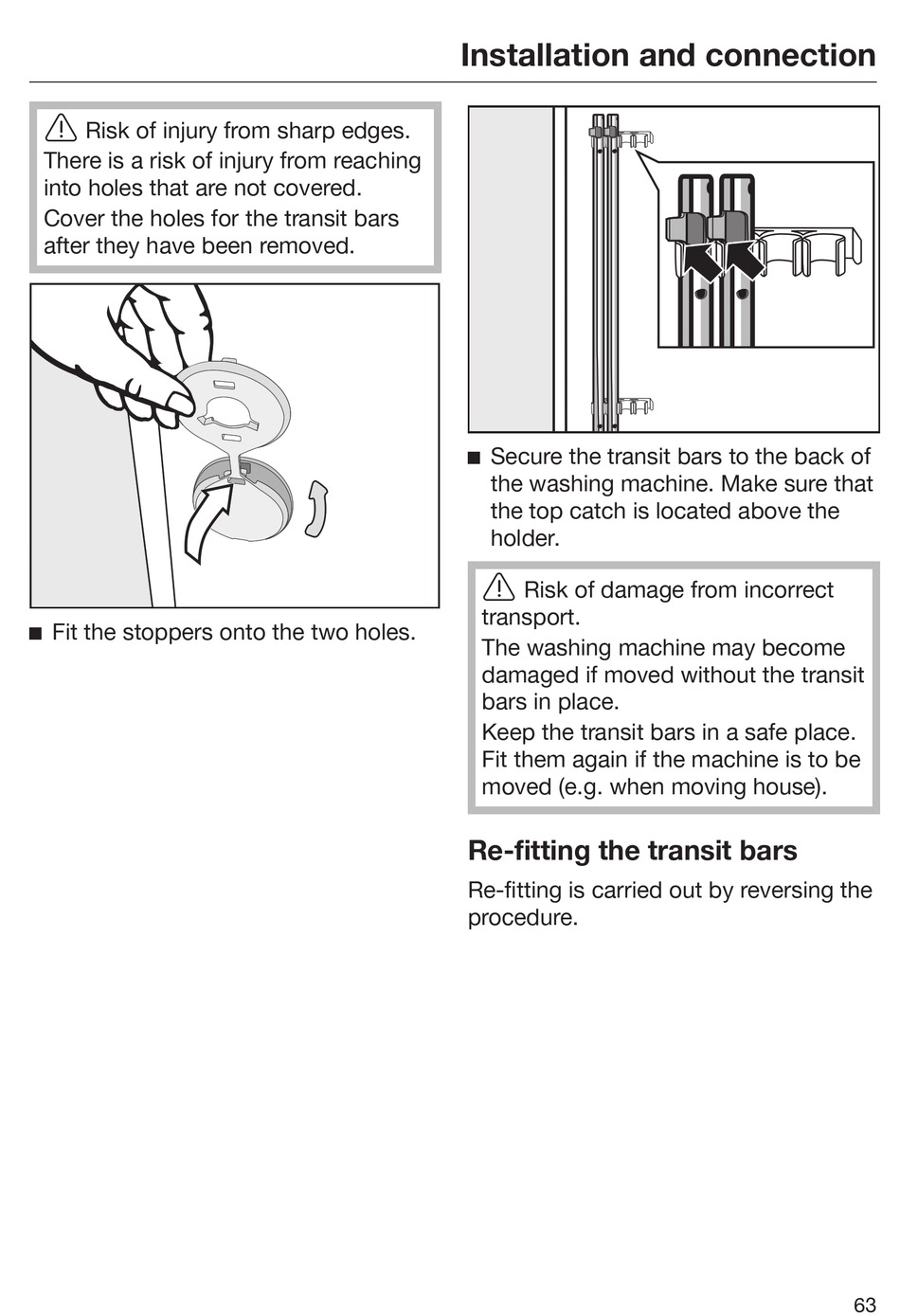 Installation and connection

⚠ Risk of injury from sharp edges.
There is a risk of injury from reaching into holes that are not covered.
Cover the holes for the transit bars after they have been removed.

■ Fit the stoppers onto the two holes.

■ Secure the transit bars to the back of the washing machine. Make sure that the top catch is located above the holder.

⚠ Risk of damage from incorrect transport.
The washing machine may become damaged if moved without the transit bars in place.
Keep the transit bars in a safe place. Fit them again if the machine is to be moved (e.g. when moving house).

Re-fitting the transit bars

Re-fitting is carried out by reversing the procedure.

63